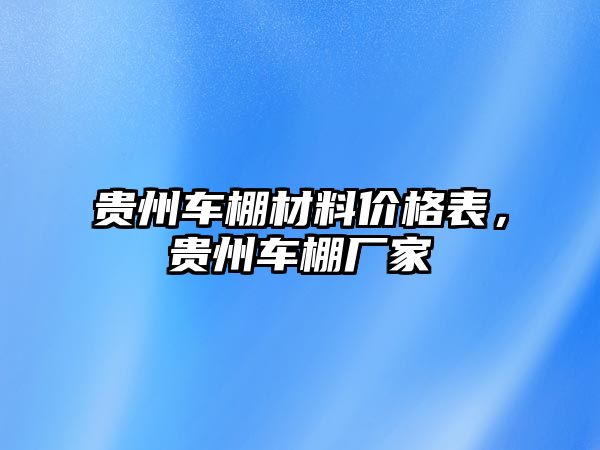 贵州车棚材料价格表，贵州车棚厂家